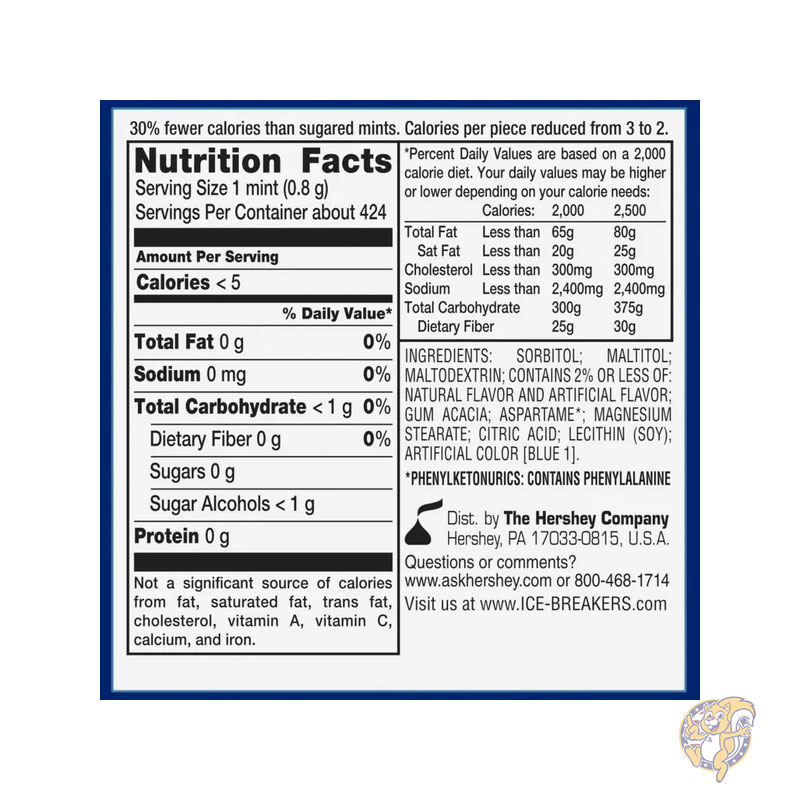 30% fewer calories than sugared mints. Calories per piece reduced from 3 to 2.

Nutrition Facts
Serving Size 1 mint (0.8 g)
Servings Per Container about 424

Amount Per Serving
Calories < 5

% Daily Value*

Total Fat 0 g 0%
Sodium 0 mg 0%
Total Carbohydrate < 1 g 0%
Dietary Fiber 0 g 0%
Sugars 0 g
Sugar Alcohols < 1 g
Protein 0 g

Not a significant source of calories from fat, saturated fat, trans fat, cholesterol, vitamin A, vitamin C, calcium, and iron.

*Percent Daily Values are based on a 2,000 calorie diet. Your daily values may be higher or lower depending on your calorie needs:

| | Calories: | 2,000 | 2,500 |
|---|---|---|---|
| Total Fat | Less than | 65g | 80g |
| Sat Fat | Less than | 20g | 25g |
| Cholesterol | Less than | 300mg | 300mg |
| Sodium | Less than | 2,400mg | 2,400mg |
| Total Carbohydrate | | 300g | 375g |
| Dietary Fiber | | 25g | 30g |

INGREDIENTS: SORBITOL; MALTITOL; MALTODEXTRIN; CONTAINS 2% OR LESS OF: NATURAL FLAVOR AND ARTIFICIAL FLAVOR; GUM ACACIA; ASPARTAME*; MAGNESIUM STEARATE; CITRIC ACID; LECITHIN (SOY); ARTIFICIAL COLOR [BLUE 1].

*PHENYLKETONURICS: CONTAINS PHENYLALANINE

Dist. by The Hershey Company
Hershey, PA 17033-0815, U.S.A.

Questions or comments?
www.askhershey.com or 800-468-1714
Visit us at www.ICE-BREAKERS.com